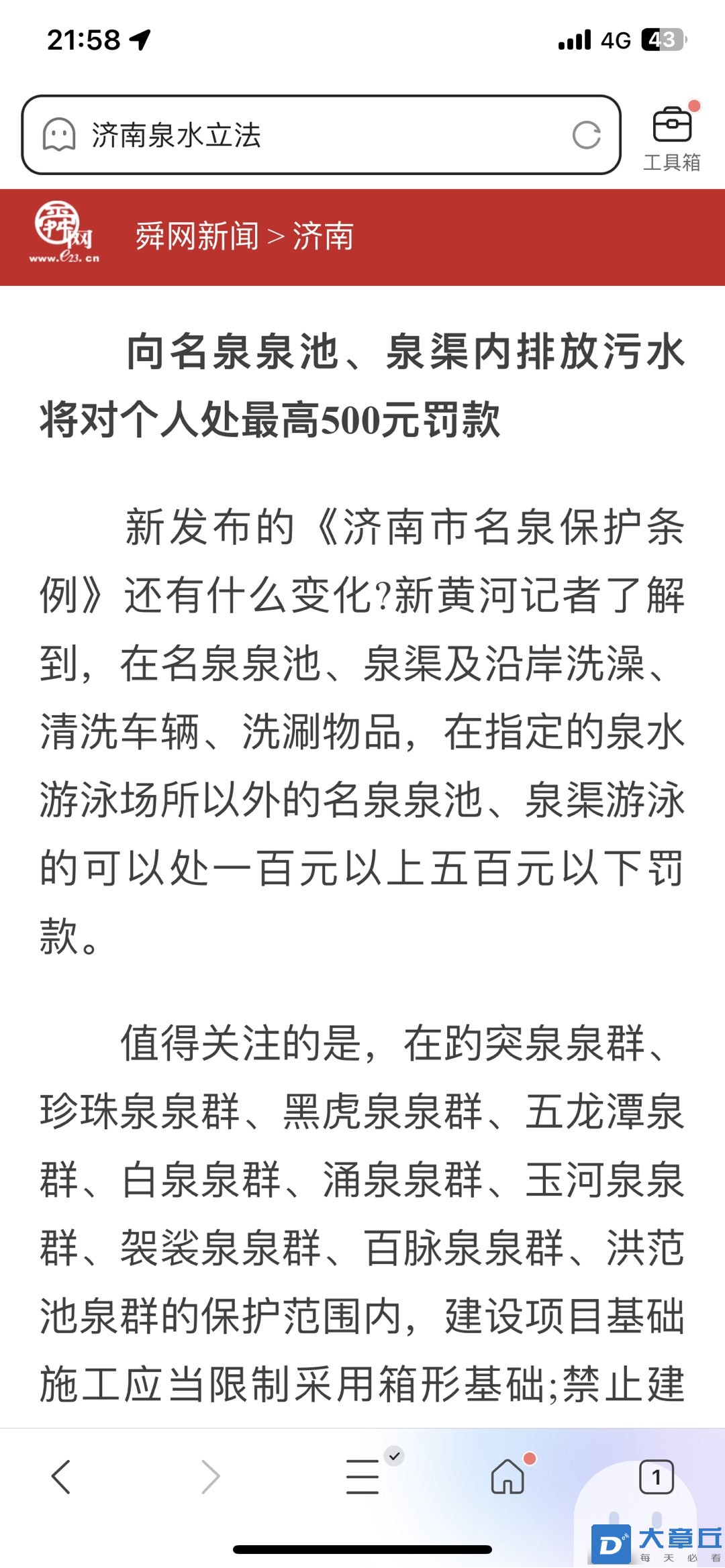 21:58

4G 43

济南泉水立法

工具箱

舜网 www.e23.cn

舜网新闻 > 济南

向名泉泉池、泉渠内排放污水将对个人处最高500元罚款

新发布的《济南市名泉保护条例》还有什么变化?新黄河记者了解到，在名泉泉池、泉渠及沿岸洗澡、清洗车辆、洗涮物品，在指定的泉水游泳场所以外的名泉泉池、泉渠游泳的可以处一百元以上五百元以下罚款。

值得关注的是，在趵突泉泉群、珍珠泉泉群、黑虎泉泉群、五龙潭泉群、白泉泉群、涌泉泉群、玉河泉泉群、袈裟泉泉群、百脉泉泉群、洪范池泉群的保护范围内，建设项目基础施工应当限制采用箱形基础;禁止建

1

大章丘 每天必看